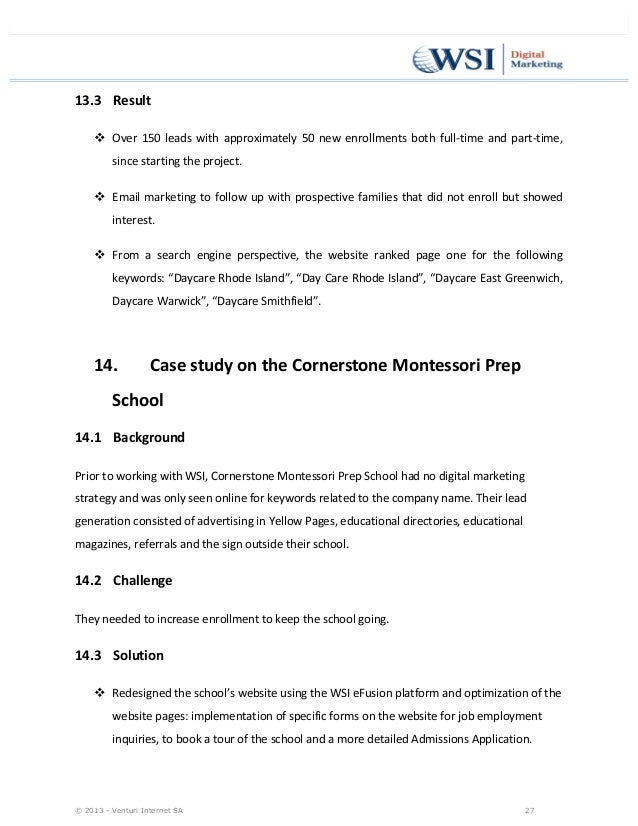 WSI Digital Marketing

13.3 Result

❖ Over 150 leads with approximately 50 new enrollments both full-time and part-time, since starting the project.

❖ Email marketing to follow up with prospective families that did not enroll but showed interest.

❖ From a search engine perspective, the website ranked page one for the following keywords: “Daycare Rhode Island”, “Day Care Rhode Island”, “Daycare East Greenwich, Daycare Warwick”, “Daycare Smithfield”.

14. Case study on the Cornerstone Montessori Prep School

14.1 Background

Prior to working with WSI, Cornerstone Montessori Prep School had no digital marketing strategy and was only seen online for keywords related to the company name. Their lead generation consisted of advertising in Yellow Pages, educational directories, educational magazines, referrals and the sign outside their school.

14.2 Challenge

They needed to increase enrollment to keep the school going.

14.3 Solution

❖ Redesigned the school’s website using the WSI eFusion platform and optimization of the website pages: implementation of specific forms on the website for job employment inquiries, to book a tour of the school and a more detailed Admissions Application.

© 2013 - Venturi Internet SA 27